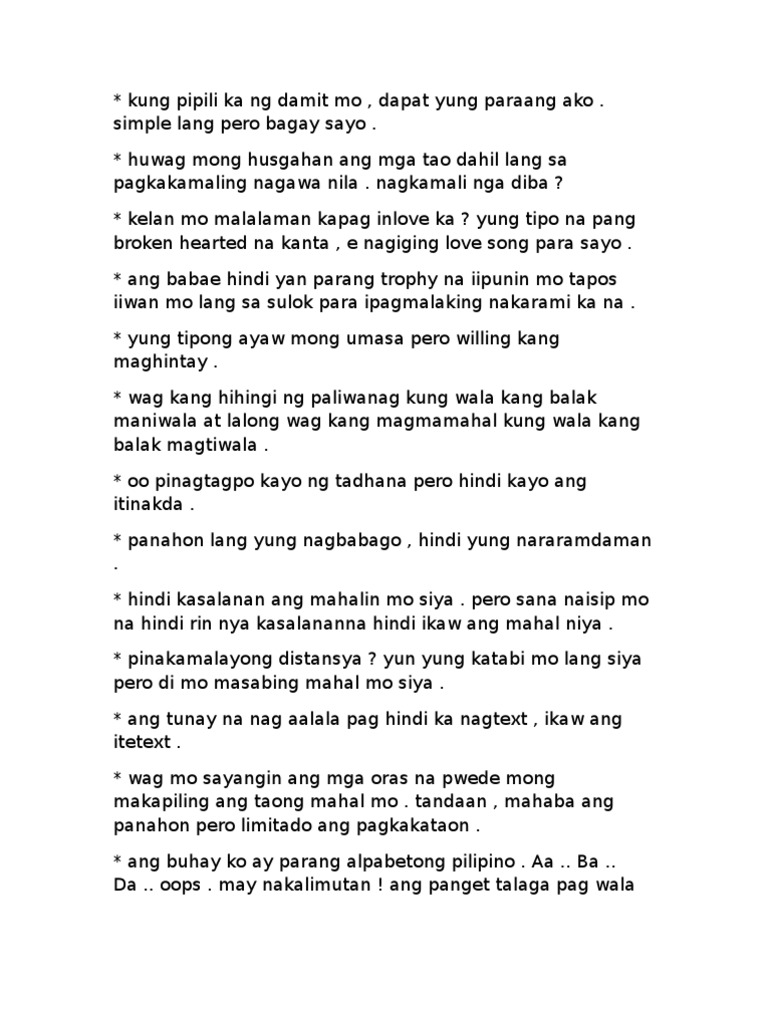 * kung pipili ka ng damit mo , dapat yung paraang ako . simple lang pero bagay sayo .

* huwag mong husgahan ang mga tao dahil lang sa pagkakamaling nagawa nila . nagkamali nga diba ?

* kelan mo malalaman kapag inlove ka ? yung tipo na pang broken hearted na kanta , e nagiging love song para sayo .

* ang babae hindi yan parang trophy na iipunin mo tapos iiwan mo lang sa sulok para ipagmalaking nakarami ka na .

* yung tipong ayaw mong umasa pero willing kang maghintay .

* wag kang hihingi ng paliwanag kung wala kang balak maniwala at lalong wag kang magmamahal kung wala kang balak magtiwala .

* oo pinagtagpo kayo ng tadhana pero hindi kayo ang itinakda .

* panahon lang yung nagbabago , hindi yung nararamdaman .

* hindi kasalanan ang mahalin mo siya . pero sana naisip mo na hindi rin nya kasalananna hindi ikaw ang mahal niya .

* pinakamalayong distansya ? yun yung katabi mo lang siya pero di mo masabing mahal mo siya .

* ang tunay na nag aalala pag hindi ka nagtext , ikaw ang itetext .

* wag mo sayangin ang mga oras na pwede mong makapiling ang taong mahal mo . tandaan , mahaba ang panahon pero limitado ang pagkakataon .

* ang buhay ko ay parang alpabetong pilipino . Aa .. Ba .. Da .. oops . may nakalimutan ! ang panget talaga pag wala